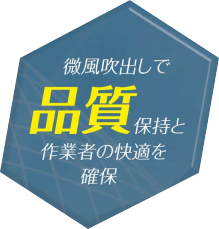 微風吹出しで
品質保持と
作業者の快適を
確保